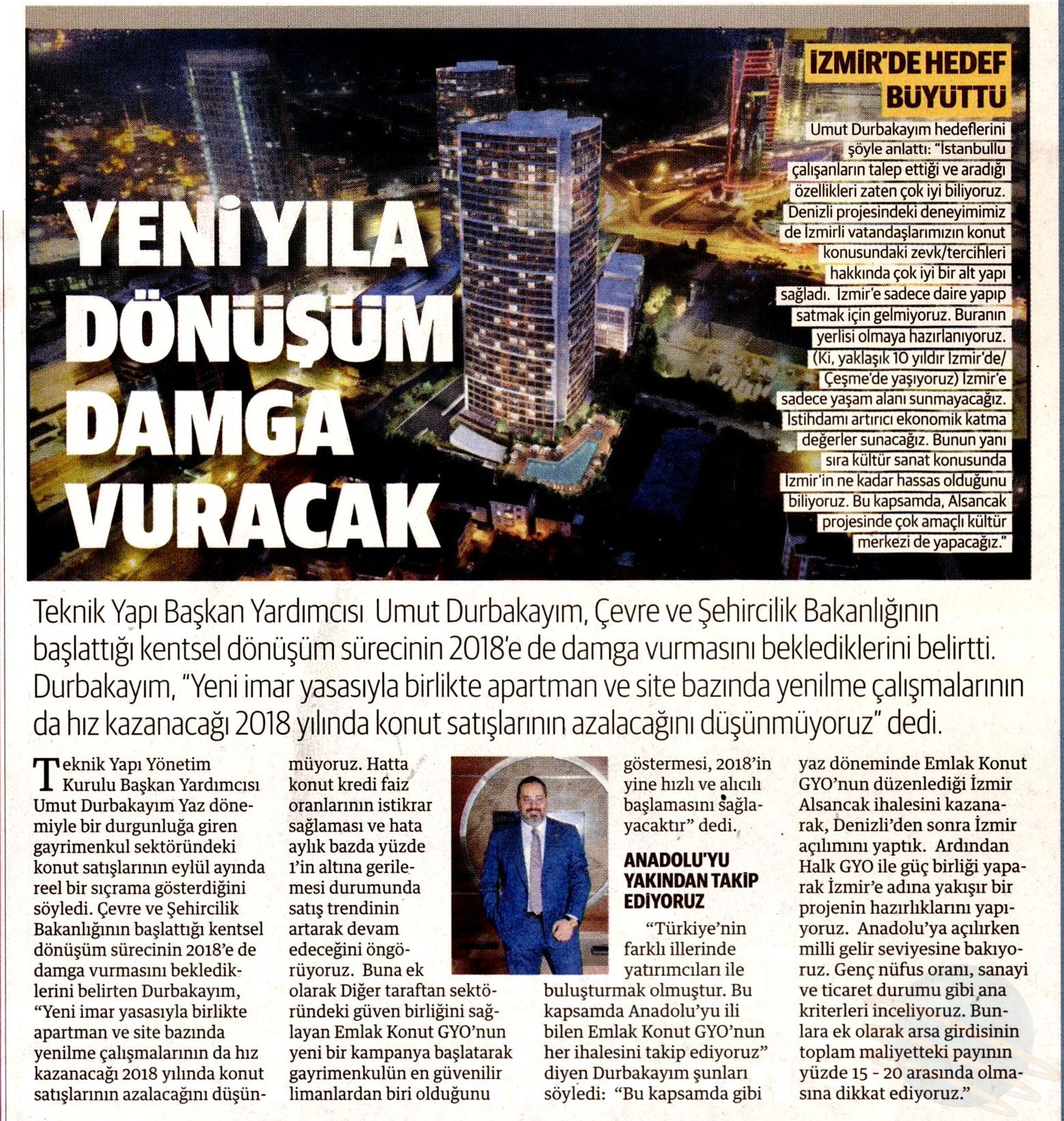 YENİ YILA DÖNÜŞÜM DAMGA VURACAK

İZMİR'DE HEDEF BÜYÜTTÜ

Umut Durbakayım hedeflerini şöyle anlattı: "İstanbullu çalışanların talep ettiği ve aradığı özellikleri zaten çok iyi biliyoruz. Denizli projesindeki deneyimimiz de İzmirli vatandaşlarımızın konut konusundaki zevk/tercihleri hakkında çok iyi bir alt yapı sağladı. İzmir'e sadece daire yapıp satmak için gelmiyoruz. Buranın yerlisi olmaya hazırlanıyoruz. (Ki, yaklaşık 10 yıldır İzmir'de/ Çeşme'de yaşıyoruz) İzmir'e sadece yaşam alanı sunmayacağız. İstihdamı artırıcı ekonomik katma değerler sunacağız. Bunun yanı sıra kültür sanat konusunda İzmir'in ne kadar hassas olduğunu biliyoruz. Bu kapsamda, Alsancak projesinde çok amaçlı kültür merkezi de yapacağız."

Teknik Yapı Başkan Yardımcısı Umut Durbakayım, Çevre ve Şehircilik Bakanlığının başlattığı kentsel dönüşüm sürecinin 2018'e de damga vurmasını beklediklerini belirtti. Durbakayım, "Yeni imar yasasıyla birlikte apartman ve site bazında yenilme çalışmalarının da hız kazanacağı 2018 yılında konut satışlarının azalacağını düşünmüyoruz" dedi.

Teknik Yapı Yönetim Kurulu Başkan Yardımcısı Umut Durbakayım Yaz dönemiyle bir durgunluğa giren gayrimenkul sektöründeki konut satışlarının eylül ayında reel bir sıçrama gösterdiğini söyledi. Çevre ve Şehircilik Bakanlığının başlattığı kentsel dönüşüm sürecinin 2018'e de damga vurmasını beklediklerini belirten Durbakayım, "Yeni imar yasasıyla birlikte apartman ve site bazında yenilme çalışmalarının da hız kazanacağı 2018 yılında konut satışlarının azalacağını düşünmüyoruz. Hatta konut kredi faiz oranlarının istikrar sağlaması ve hata aylık bazda yüzde 1'in altına gerilemesi durumunda satış trendinin artarak devam edeceğini öngörüyoruz. Buna ek olarak Diğer taraftan sektöründeki güven birliğini sağlayan Emlak Konut GYO'nun yeni bir kampanya başlatarak gayrimenkulün en güvenilir limanlardan biri olduğunu göstermesi, 2018'in yine hızlı ve alıcılı başlamasını sağlayacaktır" dedi.

ANADOLU'YU YAKINDAN TAKİP EDİYORUZ

"Türkiye'nin farklı illerinde yatırımcıları ile buluşturmak olmuştur. Bu kapsamda Anadolu'yu ili bilen Emlak Konut GYO'nun her ihalesini takip ediyoruz" diyen Durbakayım şunları söyledi: "Bu kapsamda gibi yaz döneminde Emlak Konut GYO'nun düzenlediği İzmir Alsancak ihalesini kazanarak, Denizli'den sonra İzmir açılımını yaptık. Ardından Halk GYO ile güç birliği yaparak İzmir'e adına yakışır bir projenin hazırlıklarını yapıyoruz. Anadolu'ya açılırken milli gelir seviyesine bakıyoruz. Genç nüfus oranı, sanayi ve ticaret durumu gibi ana kriterleri inceliyoruz. Bunlara ek olarak arsa girdisinin toplam maliyetteki payının yüzde 15 - 20 arasında olmasına dikkat ediyoruz."